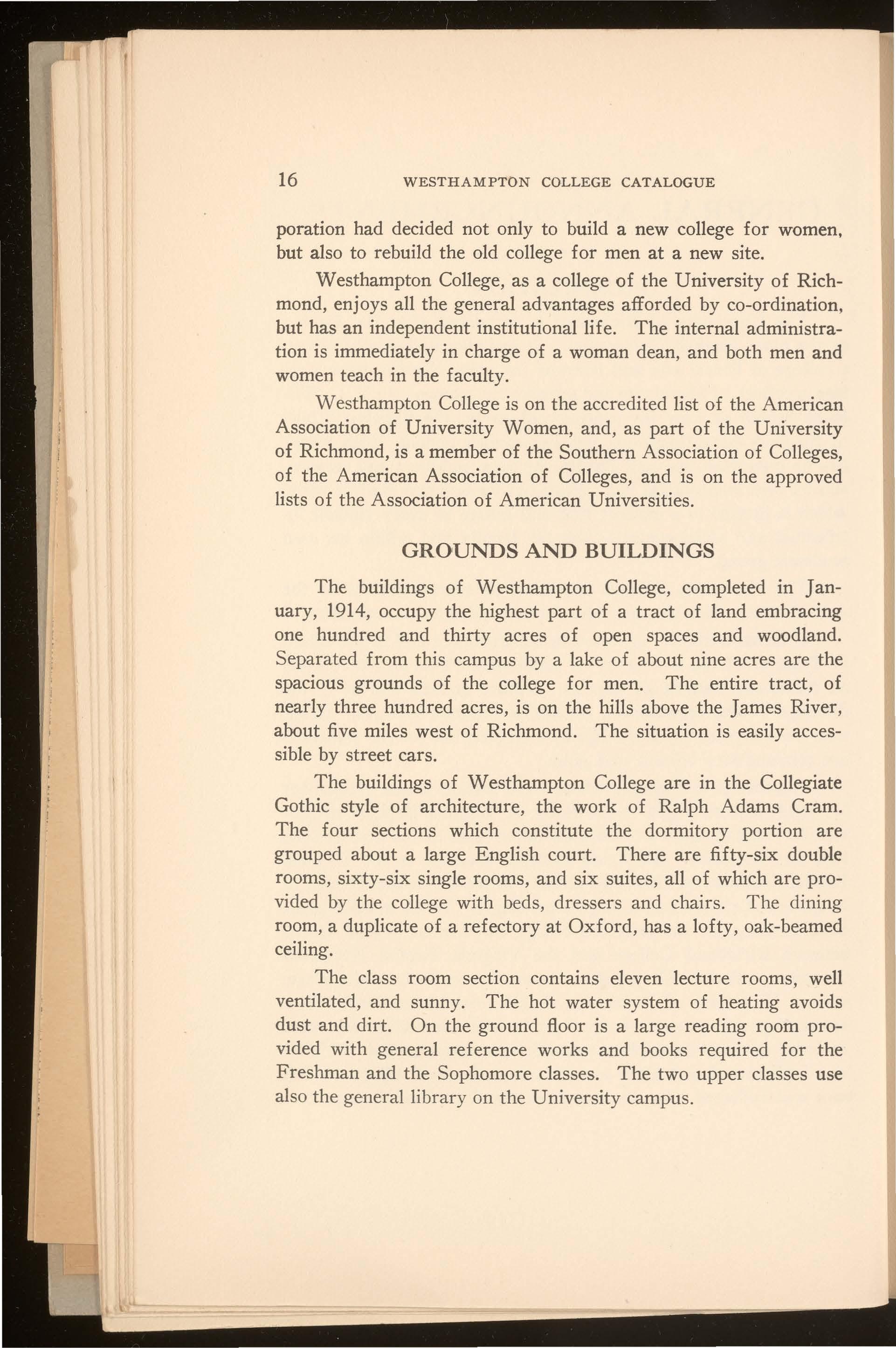 16 WESTHAMPTON COLLEGE CATALOGUE

poration had decided not only to build a new college for women, but also to rebuild the old college for men at a new site.

Westhampton College, as a college of the University of Richmond, enjoys all the general advantages afforded by co-ordination, but has an independent institutional life. The internal administration is immediately in charge of a woman dean, and both men and women teach in the faculty.

Westhampton College is on the accredited list of the American Association of University Women, and, as part of the University of Richmond, is a member of the Southern Association of Colleges, of the American Association of Colleges, and is on the approved lists of the Association of American Universities.

GROUNDS AND BUILDINGS

The buildings of Westhampton College, completed in January, 1914, occupy the highest part of a tract of land embracing one hundred and thirty acres of open spaces and woodland. Separated from this campus by a lake of about nine acres are the spacious grounds of the college for men. The entire tract, of nearly three hundred acres, is on the hills above the James River, about five miles west of Richmond. The situation is easily accessible by street cars.

The buildings of Westhampton College are in the Collegiate Gothic style of architecture, the work of Ralph Adams Cram. The four sections which constitute the dormitory portion are grouped about a large English court. There are fifty-six double rooms, sixty-six single rooms, and six suites, all of which are provided by the college with beds, dressers and chairs. The dining room, a duplicate of a refectory at Oxford, has a lofty, oak-beamed ceiling.

The class room section contains eleven lecture rooms, well ventilated, and sunny. The hot water system of heating avoids dust and dirt. On the ground floor is a large reading room provided with general reference works and books required for the Freshman and the Sophomore classes. The two upper classes use also the general library on the University campus.